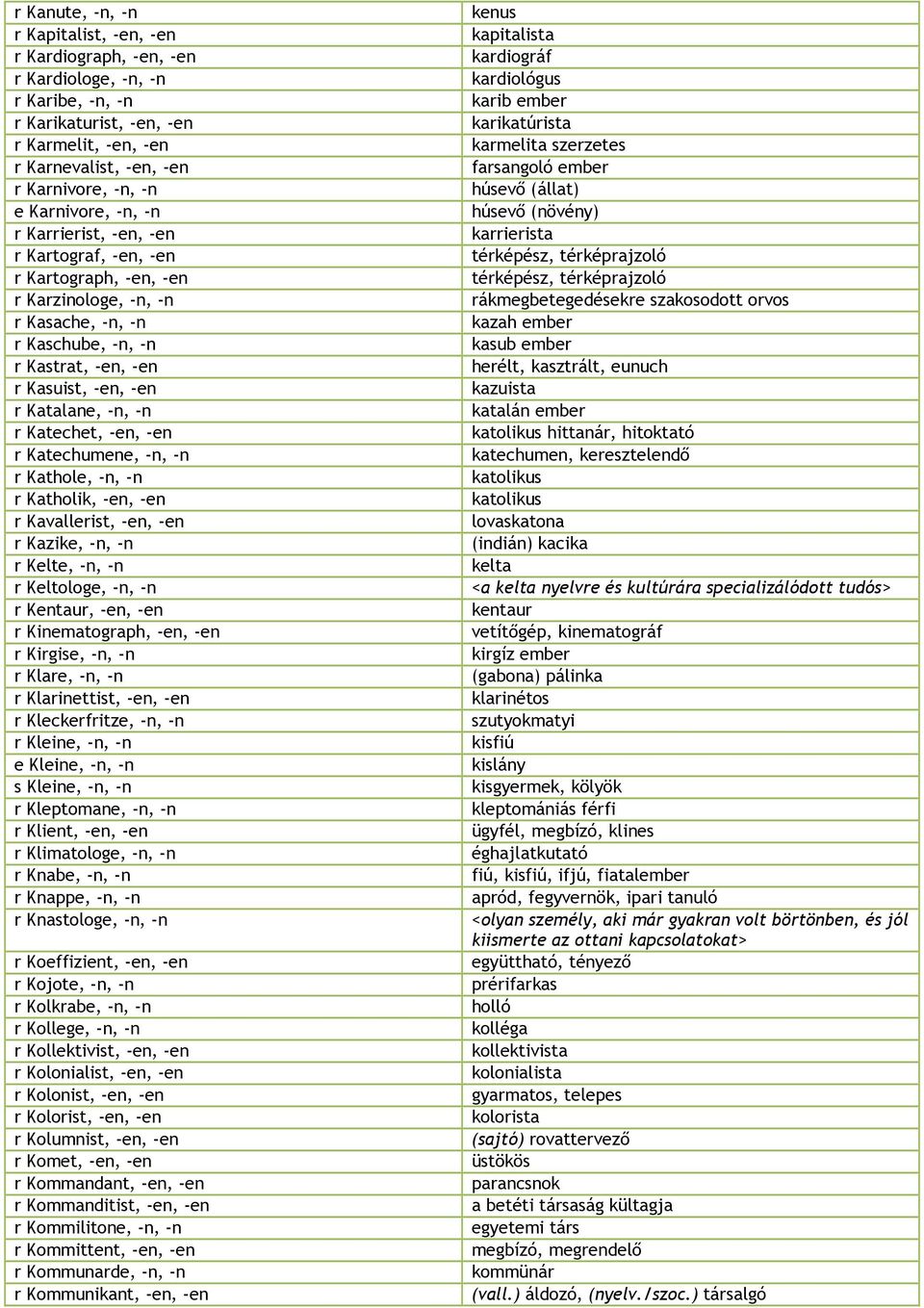 | r Kanute, -n, -n | kenus |
|---|---|
| r Kapitalist, -en, -en | kapitalista |
| r Kardiograph, -en, -en | kardiográf |
| r Kardiologe, -n, -n | kardiológus |
| r Karibe, -n, -n | karib ember |
| r Karikaturist, -en, -en | karikatúrista |
| r Karmelit, -en, -en | karmelita szerzetes |
| r Karnevalist, -en, -en | farsangoló ember |
| r Karnivore, -n, -n | húsevő (állat) |
| e Karnivore, -n, -n | húsevő (növény) |
| r Karrierist, -en, -en | karrierista |
| r Kartograf, -en, -en | térképész, térképrajzoló |
| r Kartograph, -en, -en | térképész, térképrajzoló |
| r Karzinologe, -n, -n | rákmegbetegedésekre szakosodott orvos |
| r Kasache, -n, -n | kazah ember |
| r Kaschube, -n, -n | kasub ember |
| r Kastrat, -en, -en | herélt, kasztrált, eunuch |
| r Kasuist, -en, -en | kazuista |
| r Katalane, -n, -n | katalán ember |
| r Katechet, -en, -en | katolikus hittanár, hitoktató |
| r Katechumene, -n, -n | katechumen, keresztelendő |
| r Kathole, -n, -n | katolikus |
| r Katholik, -en, -en | katolikus |
| r Kavallerist, -en, -en | lovaskatona |
| r Kazike, -n, -n | (indián) kacika |
| r Kelte, -n, -n | kelta |
| r Keltologe, -n, -n | <a kelta nyelvre és kultúrára specializálódott tudós> |
| r Kentaur, -en, -en | kentaur |
| r Kinematograph, -en, -en | vetítőgép, kinematográf |
| r Kirgise, -n, -n | kirgíz ember |
| r Klare, -n, -n | (gabona) pálinka |
| r Klarinettist, -en, -en | klarinétos |
| r Kleckerfritze, -n, -n | szutyokmatyi |
| r Kleine, -n, -n | kisfiú |
| e Kleine, -n, -n | kislány |
| s Kleine, -n, -n | kisgyermek, kölyök |
| r Kleptomane, -n, -n | kleptomániás férfi |
| r Klient, -en, -en | ügyfél, megbízó, klines |
| r Klimatologe, -n, -n | éghajlatkutató |
| r Knabe, -n, -n | fiú, kisfiú, ifjú, fiatalember |
| r Knappe, -n, -n | apród, fegyvernök, ipari tanuló |
| r Knastologe, -n, -n | <olyan személy, aki már gyakran volt börtönben, és jól kiismerte az ottani kapcsolatokat> |
| r Koeffizient, -en, -en | együttható, tényező |
| r Kojote, -n, -n | prérifarkas |
| r Kolkrabe, -n, -n | holló |
| r Kollege, -n, -n | kolléga |
| r Kollektivist, -en, -en | kollektivista |
| r Kolonialist, -en, -en | kolonialista |
| r Kolonist, -en, -en | gyarmatos, telepes |
| r Kolorist, -en, -en | kolorista |
| r Kolumnist, -en, -en | (sajtó) rovattervező |
| r Komet, -en, -en | üstökös |
| r Kommandant, -en, -en | parancsnok |
| r Kommanditist, -en, -en | a betéti társaság kültagja |
| r Kommilitone, -n, -n | egyetemi társ |
| r Kommittent, -en, -en | megbízó, megrendelő |
| r Kommunarde, -n, -n | kommünár |
| r Kommunikant, -en, -en | (vall.) áldozó, (nyelv./szoc.) társalgó |